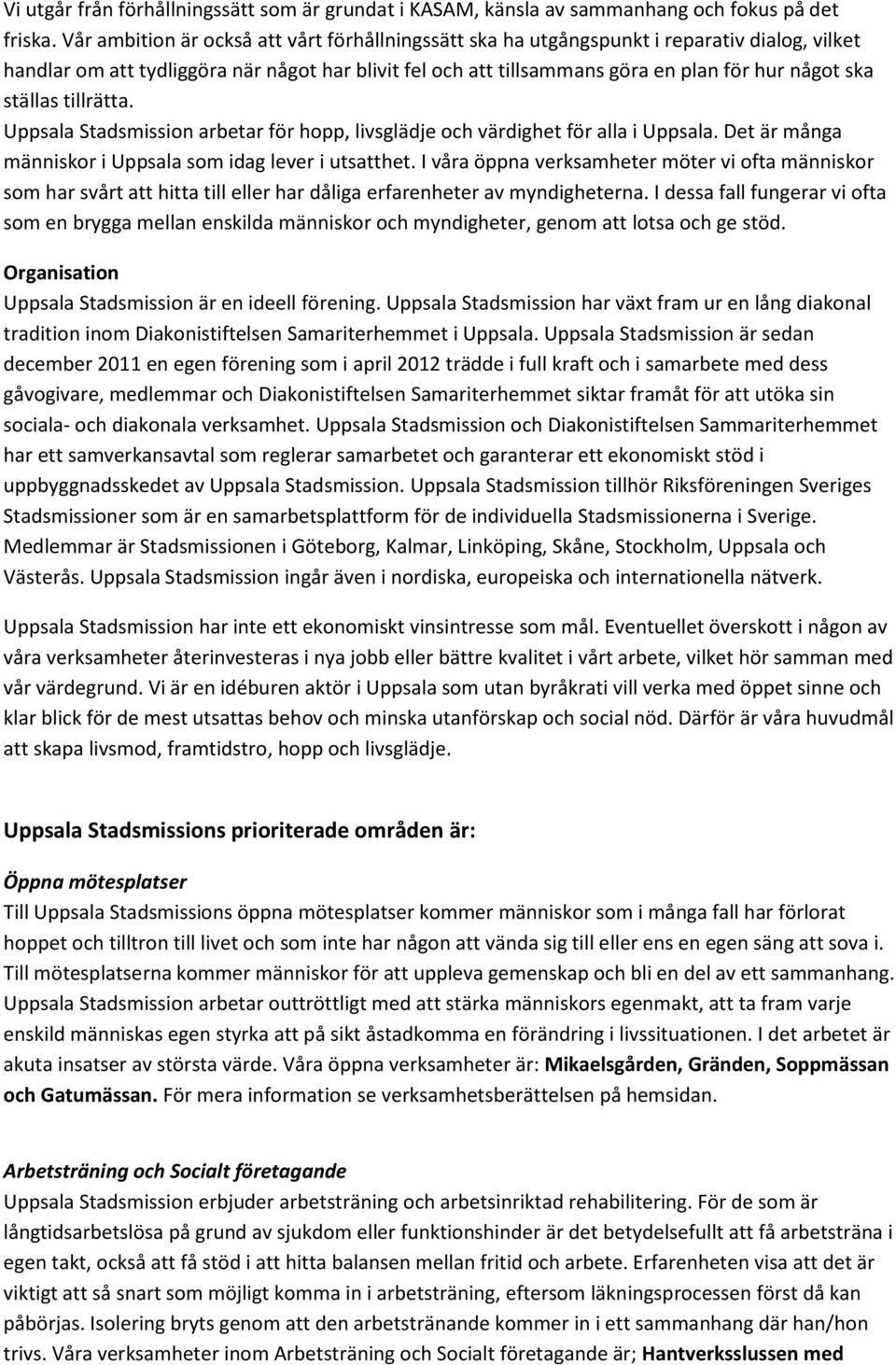 Vi utgår från förhållningssätt som är grundat i KASAM, känsla av sammanhang och fokus på det friska. Vår ambition är också att vårt förhållningssätt ska ha utgångspunkt i reparativ dialog, vilket handlar om att tydliggöra när något har blivit fel och att tillsammans göra en plan för hur något ska ställas tillrätta.

Uppsala Stadsmission arbetar för hopp, livsglädje och värdighet för alla i Uppsala. Det är många människor i Uppsala som idag lever i utsatthet. I våra öppna verksamheter möter vi ofta människor som har svårt att hitta till eller har dåliga erfarenheter av myndigheterna. I dessa fall fungerar vi ofta som en brygga mellan enskilda människor och myndigheter, genom att lotsa och ge stöd.

Organisation
Uppsala Stadsmission är en ideell förening. Uppsala Stadsmission har växt fram ur en lång diakonal tradition inom Diakonistiftelsen Samariterhemmet i Uppsala. Uppsala Stadsmission är sedan december 2011 en egen förening som i april 2012 trädde i full kraft och i samarbete med dess gåvogivare, medlemmar och Diakonistiftelsen Samariterhemmet siktar framåt för att utöka sin sociala- och diakonala verksamhet. Uppsala Stadsmission och Diakonistiftelsen Sammariterhemmet har ett samverkansavtal som reglerar samarbetet och garanterar ett ekonomiskt stöd i uppbyggnadsskedet av Uppsala Stadsmission. Uppsala Stadsmission tillhör Riksföreningen Sveriges Stadsmissioner som är en samarbetsplattform för de individuella Stadsmissionerna i Sverige. Medlemmar är Stadsmissionen i Göteborg, Kalmar, Linköping, Skåne, Stockholm, Uppsala och Västerås. Uppsala Stadsmission ingår även i nordiska, europeiska och internationella nätverk.

Uppsala Stadsmission har inte ett ekonomiskt vinsintresse som mål. Eventuellet överskott i någon av våra verksamheter återinvesteras i nya jobb eller bättre kvalitet i vårt arbete, vilket hör samman med vår värdegrund. Vi är en idéburen aktör i Uppsala som utan byråkrati vill verka med öppet sinne och klar blick för de mest utsattas behov och minska utanförskap och social nöd. Därför är våra huvudmål att skapa livsmod, framtidstro, hopp och livsglädje.

Uppsala Stadsmissions prioriterade områden är:

Öppna mötesplatser
Till Uppsala Stadsmissions öppna mötesplatser kommer människor som i många fall har förlorat hoppet och tilltron till livet och som inte har någon att vända sig till eller ens en egen säng att sova i. Till mötesplatserna kommer människor för att uppleva gemenskap och bli en del av ett sammanhang. Uppsala Stadsmission arbetar outtröttligt med att stärka människors egenmakt, att ta fram varje enskild människas egen styrka att på sikt åstadkomma en förändring i livssituationen. I det arbetet är akuta insatser av största värde. Våra öppna verksamheter är: Mikaelsgården, Gränden, Soppmässan och Gatumässan. För mera information se verksamhetsberättelsen på hemsidan.

Arbetsträning och Socialt företagande
Uppsala Stadsmission erbjuder arbetsträning och arbetsinriktad rehabilitering. För de som är långtidsarbetslösa på grund av sjukdom eller funktionshinder är det betydelsefullt att få arbetsträna i egen takt, också att få stöd i att hitta balansen mellan fritid och arbete. Erfarenheten visa att det är viktigt att så snart som möjligt komma in i arbetsträning, eftersom läkningsprocessen först då kan påbörjas. Isolering bryts genom att den arbetstränande kommer in i ett sammanhang där han/hon trivs. Våra verksamheter inom Arbetsträning och Socialt företagande är; Hantverksslussen med